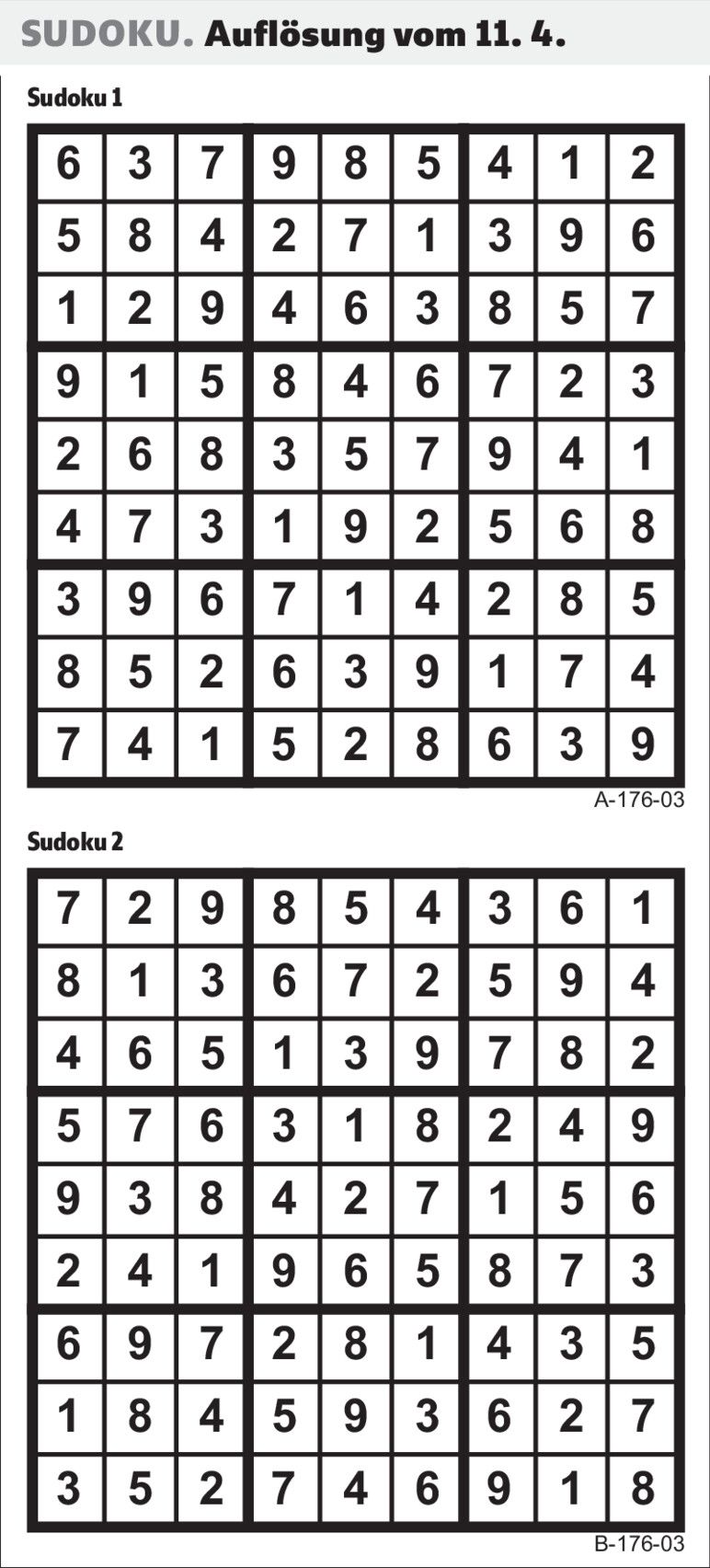 SUDOKU. Auflösung vom 11. 4.

Sudoku 1

| 6 | 3 | 7 | 9 | 8 | 5 | 4 | 1 | 2 |
|---|---|---|---|---|---|---|---|---|
| 5 | 8 | 4 | 2 | 7 | 1 | 3 | 9 | 6 |
| 1 | 2 | 9 | 4 | 6 | 3 | 8 | 5 | 7 |
| 9 | 1 | 5 | 8 | 4 | 6 | 7 | 2 | 3 |
| 2 | 6 | 8 | 3 | 5 | 7 | 9 | 4 | 1 |
| 4 | 7 | 3 | 1 | 9 | 2 | 5 | 6 | 8 |
| 3 | 9 | 6 | 7 | 1 | 4 | 2 | 8 | 5 |
| 8 | 5 | 2 | 6 | 3 | 9 | 1 | 7 | 4 |
| 7 | 4 | 1 | 5 | 2 | 8 | 6 | 3 | 9 |

A-176-03

Sudoku 2

| 7 | 2 | 9 | 8 | 5 | 4 | 3 | 6 | 1 |
|---|---|---|---|---|---|---|---|---|
| 8 | 1 | 3 | 6 | 7 | 2 | 5 | 9 | 4 |
| 4 | 6 | 5 | 1 | 3 | 9 | 7 | 8 | 2 |
| 5 | 7 | 6 | 3 | 1 | 8 | 2 | 4 | 9 |
| 9 | 3 | 8 | 4 | 2 | 7 | 1 | 5 | 6 |
| 2 | 4 | 1 | 9 | 6 | 5 | 8 | 7 | 3 |
| 6 | 9 | 7 | 2 | 8 | 1 | 4 | 3 | 5 |
| 1 | 8 | 4 | 5 | 9 | 3 | 6 | 2 | 7 |
| 3 | 5 | 2 | 7 | 4 | 6 | 9 | 1 | 8 |

B-176-03